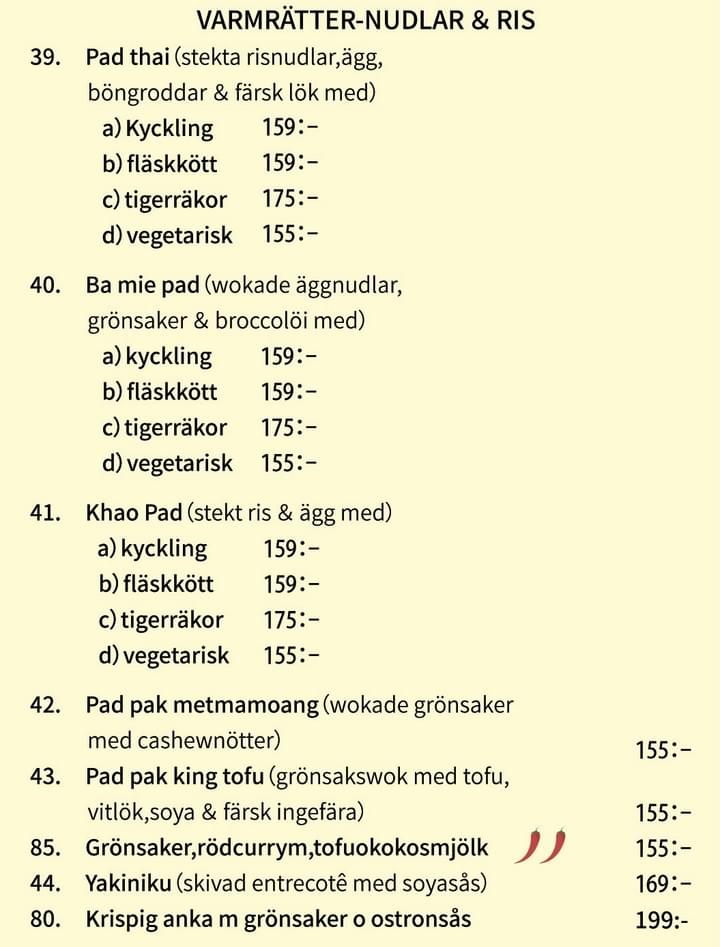 VARMRÄTTER-NUDLAR & RIS

39. Pad thai (stekta risnudlar,ägg, böngroddar & färsk lök med)
a) Kyckling 159:-
b) fläskkött 159:-
c) tigerräkor 175:-
d) vegetarisk 155:-

40. Ba mie pad (wokade äggnudlar, grönsaker & broccolöi med)
a) kyckling 159:-
b) fläskkött 159:-
c) tigerräkor 175:-
d) vegetarisk 155:-

41. Khao Pad (stekt ris & ägg med)
a) kyckling 159:-
b) fläskkött 159:-
c) tigerräkor 175:-
d) vegetarisk 155:-

42. Pad pak metmamoang (wokade grönsaker med cashewnötter) 155:-
43. Pad pak king tofu (grönsakswok med tofu, vitlök,soya & färsk ingefära) 155:-
85. Grönsaker,rödcurrym,tofuokokosmjölk 155:-
44. Yakiniku (skivad entrecotê med soyasås) 169:-
80. Krispig anka m grönsaker o ostronsås 199:-